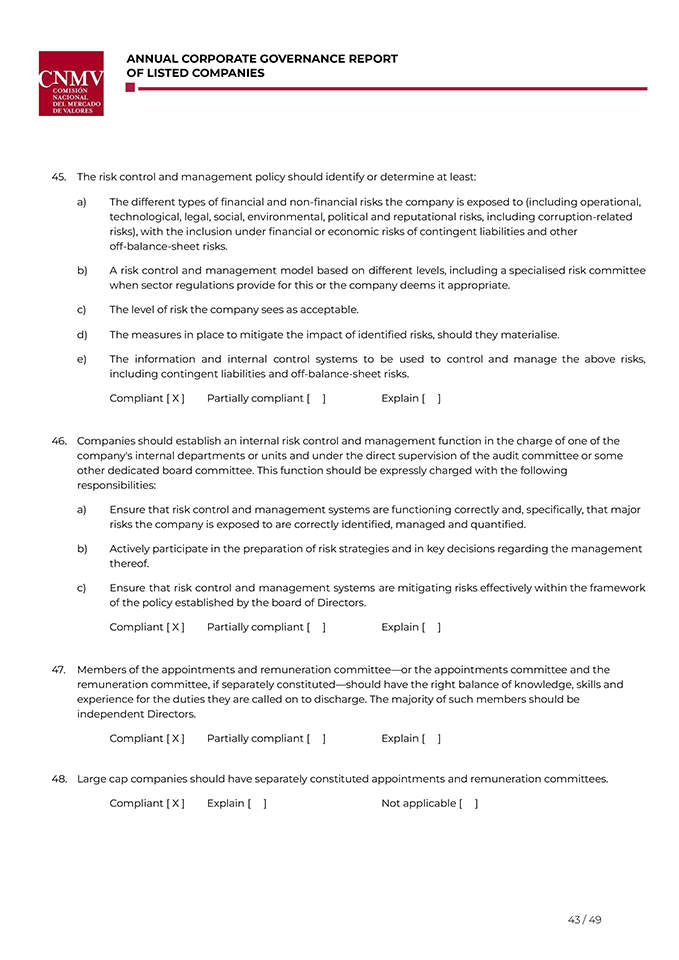 CNMV
COMISIÓN NACIONAL DEL MERCADO DE VALORES

ANNUAL CORPORATE GOVERNANCE REPORT
OF LISTED COMPANIES

45. The risk control and management policy should identify or determine at least:

a) The different types of financial and non-financial risks the company is exposed to (including operational, technological, legal, social, environmental, political and reputational risks, including corruption-related risks), with the inclusion under financial or economic risks of contingent liabilities and other off-balance-sheet risks.

b) A risk control and management model based on different levels, including a specialised risk committee when sector regulations provide for this or the company deems it appropriate.

c) The level of risk the company sees as acceptable.

d) The measures in place to mitigate the impact of identified risks, should they materialise.

e) The information and internal control systems to be used to control and manage the above risks, including contingent liabilities and off-balance-sheet risks.

Compliant [ X ] Partially compliant [ ] Explain [ ]

46. Companies should establish an internal risk control and management function in the charge of one of the company's internal departments or units and under the direct supervision of the audit committee or some other dedicated board committee. This function should be expressly charged with the following responsibilities:

a) Ensure that risk control and management systems are functioning correctly and, specifically, that major risks the company is exposed to are correctly identified, managed and quantified.

b) Actively participate in the preparation of risk strategies and in key decisions regarding the management thereof.

c) Ensure that risk control and management systems are mitigating risks effectively within the framework of the policy established by the board of Directors.

Compliant [ X ] Partially compliant [ ] Explain [ ]

47. Members of the appointments and remuneration committee—or the appointments committee and the remuneration committee, if separately constituted—should have the right balance of knowledge, skills and experience for the duties they are called on to discharge. The majority of such members should be independent Directors.

Compliant [ X ] Partially compliant [ ] Explain [ ]

48. Large cap companies should have separately constituted appointments and remuneration committees.

Compliant [ X ] Explain [ ] Not applicable [ ]

43 / 49